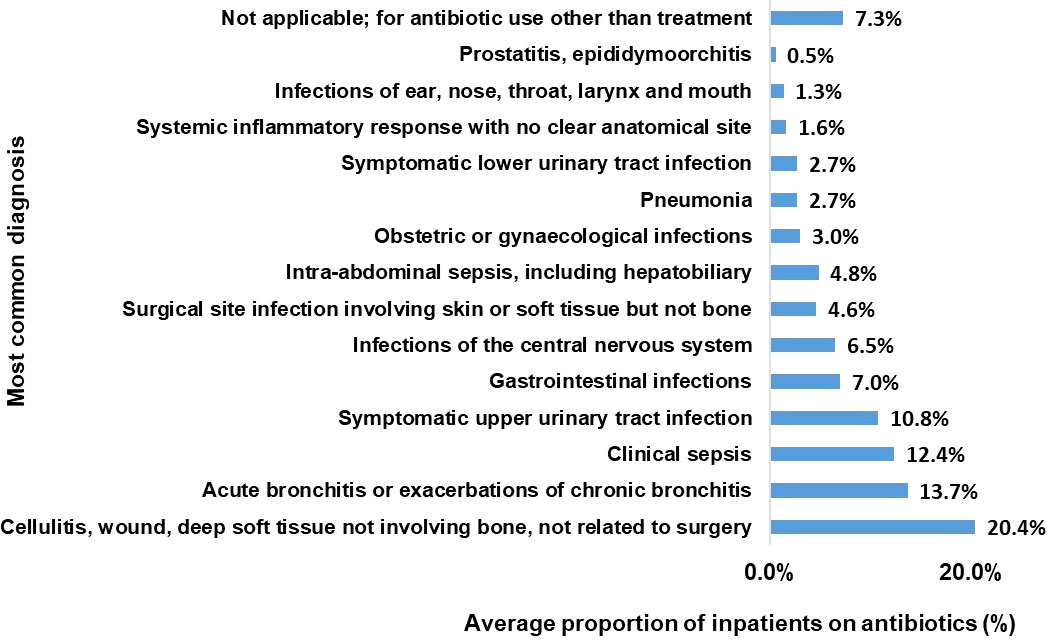 Most common diagnosis

Not applicable; for antibiotic use other than treatment 7.3%
Prostatitis, epididymoorchitis 0.5%
Infections of ear, nose, throat, larynx and mouth 1.3%
Systemic inflammatory response with no clear anatomical site 1.6%
Symptomatic lower urinary tract infection 2.7%
Pneumonia 2.7%
Obstetric or gynaecological infections 3.0%
Intra-abdominal sepsis, including hepatobiliary 4.8%
Surgical site infection involving skin or soft tissue but not bone 4.6%
Infections of the central nervous system 6.5%
Gastrointestinal infections 7.0%
Symptomatic upper urinary tract infection 10.8%
Clinical sepsis 12.4%
Acute bronchitis or exacerbations of chronic bronchitis 13.7%
Cellulitis, wound, deep soft tissue not involving bone, not related to surgery 20.4%

0.0% 20.0%

Average proportion of inpatients on antibiotics (%)